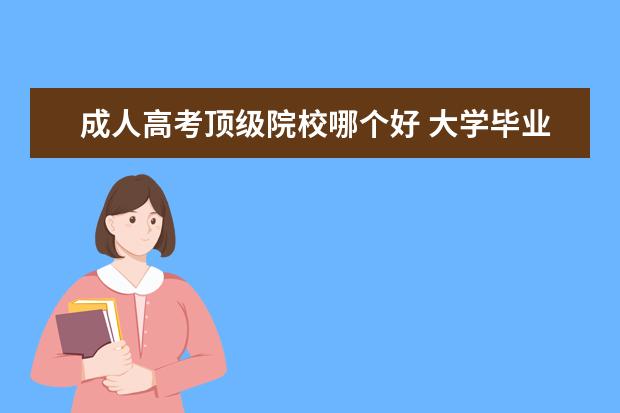 成人高考顶级院校哪个好 大学毕业